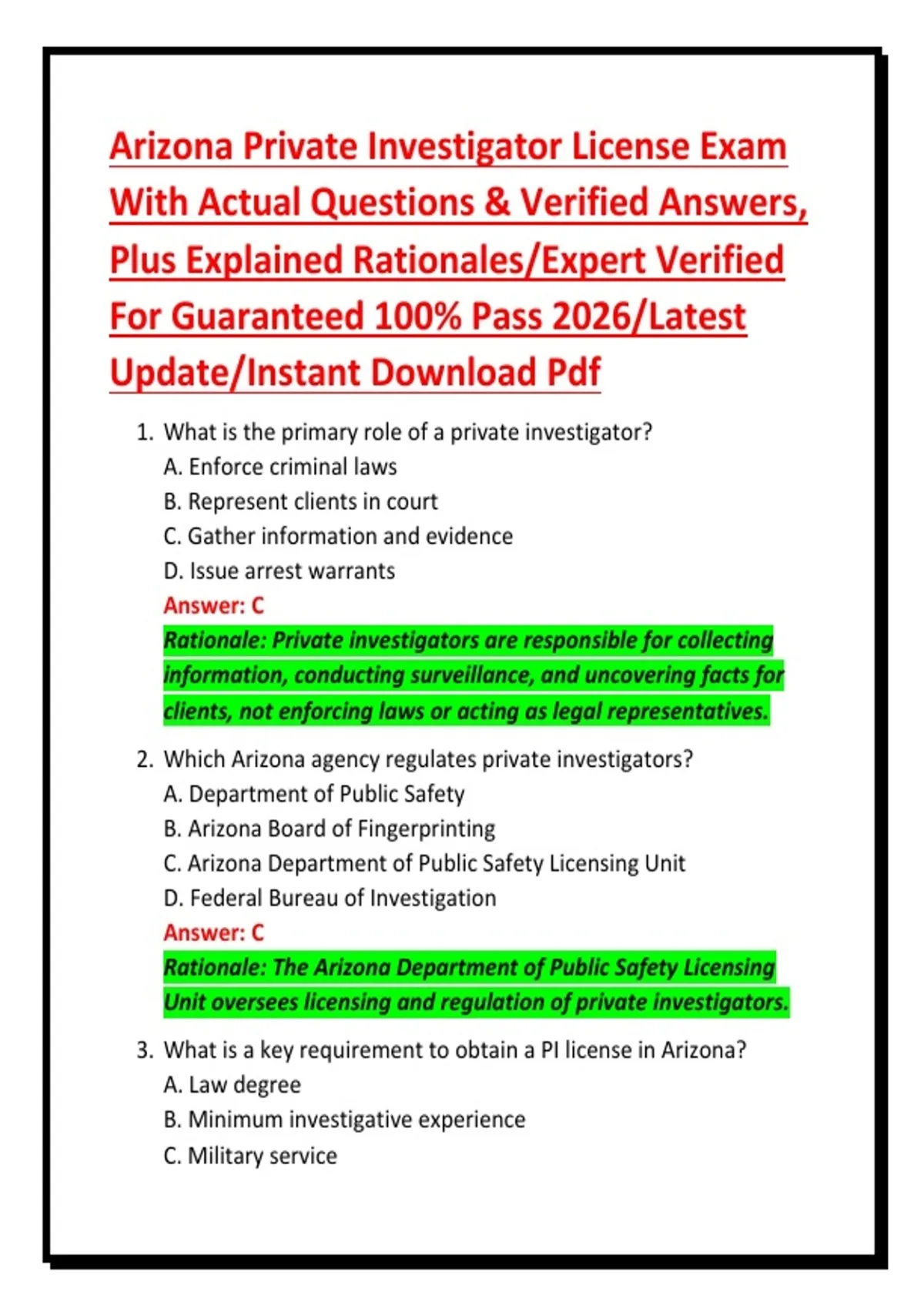 Arizona Private Investigator License Exam With Actual Questions & Verified Answers, Plus Explained Rationales/Expert Verified For Guaranteed 100% Pass 2026/Latest Update/Instant Download Pdf

1. What is the primary role of a private investigator?
A. Enforce criminal laws
B. Represent clients in court
C. Gather information and evidence
D. Issue arrest warrants
Answer: C
Rationale: Private investigators are responsible for collecting information, conducting surveillance, and uncovering facts for clients, not enforcing laws or acting as legal representatives.

2. Which Arizona agency regulates private investigators?
A. Department of Public Safety
B. Arizona Board of Fingerprinting
C. Arizona Department of Public Safety Licensing Unit
D. Federal Bureau of Investigation
Answer: C
Rationale: The Arizona Department of Public Safety Licensing Unit oversees licensing and regulation of private investigators.

3. What is a key requirement to obtain a PI license in Arizona?
A. Law degree
B. Minimum investigative experience
C. Military service